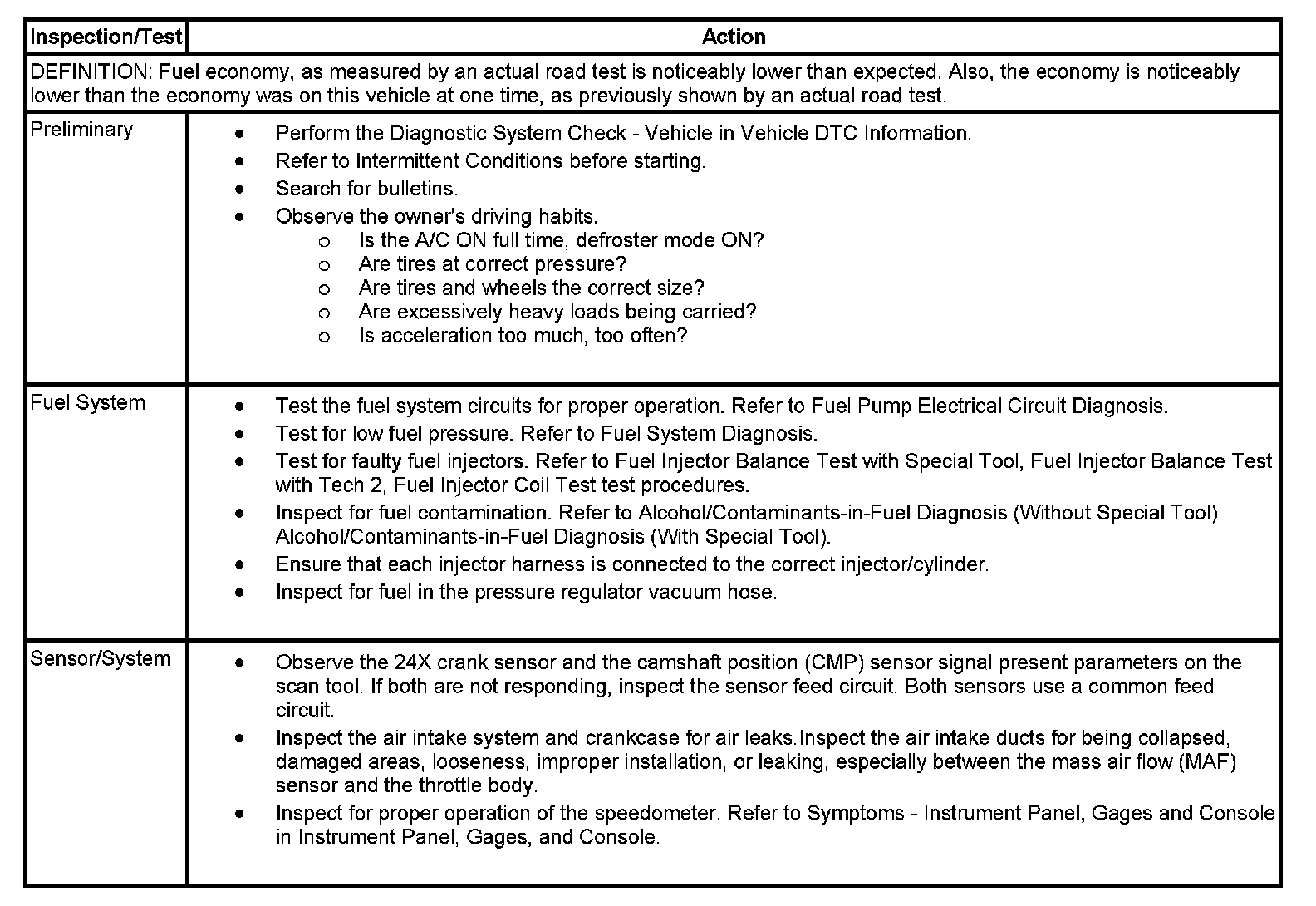 | Inspection/Test | Action |
|---|---|
| DEFINITION: Fuel economy, as measured by an actual road test is noticeably lower than expected. Also, the economy is noticeably lower than the economy was on this vehicle at one time, as previously shown by an actual road test. | |
| Preliminary | • Perform the Diagnostic System Check - Vehicle in Vehicle DTC Information. • Refer to Intermittent Conditions before starting. • Search for bulletins. • Observe the owner's driving habits. o Is the A/C ON full time, defroster mode ON? o Are tires at correct pressure? o Are tires and wheels the correct size? o Are excessively heavy loads being carried? o Is acceleration too much, too often? |
| Fuel System | • Test the fuel system circuits for proper operation. Refer to Fuel Pump Electrical Circuit Diagnosis. • Test for low fuel pressure. Refer to Fuel System Diagnosis. • Test for faulty fuel injectors. Refer to Fuel Injector Balance Test with Special Tool, Fuel Injector Balance Test with Tech 2, Fuel Injector Coil Test test procedures. • Inspect for fuel contamination. Refer to Alcohol/Contaminants-in-Fuel Diagnosis (Without Special Tool) Alcohol/Contaminants-in-Fuel Diagnosis (With Special Tool). • Ensure that each injector harness is connected to the correct injector/cylinder. • Inspect for fuel in the pressure regulator vacuum hose. |
| Sensor/System | • Observe the 24X crank sensor and the camshaft position (CMP) sensor signal present parameters on the scan tool. If both are not responding, inspect the sensor feed circuit. Both sensors use a common feed circuit. • Inspect the air intake system and crankcase for air leaks.Inspect the air intake ducts for being collapsed, damaged areas, looseness, improper installation, or leaking, especially between the mass air flow (MAF) sensor and the throttle body. • Inspect for proper operation of the speedometer. Refer to Symptoms - Instrument Panel, Gages and Console in Instrument Panel, Gages, and Console. |